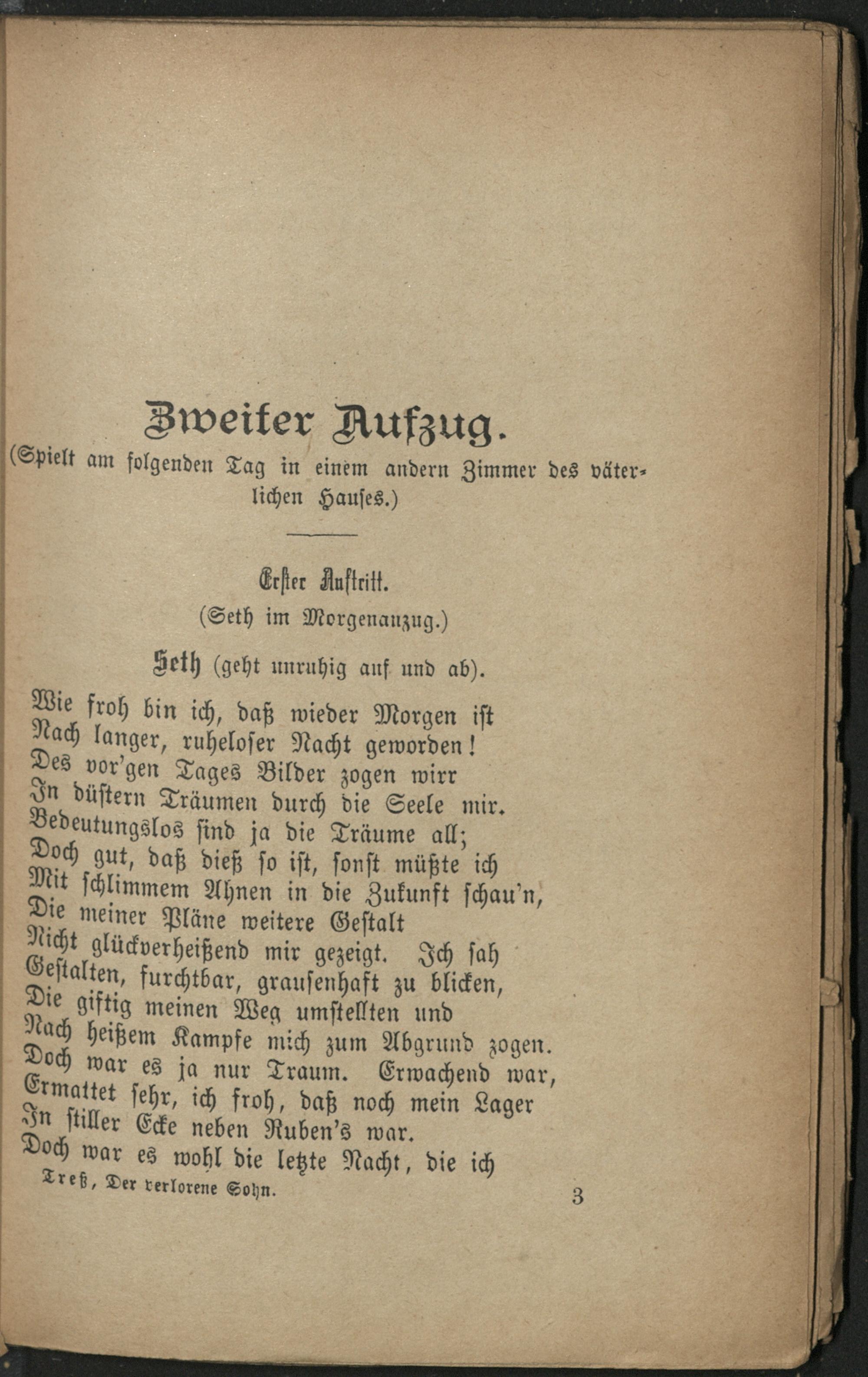 Zweiter Aufzug.

(Spielt am folgenden Tag in einem andern Zimmer des väterlichen Hauses.)

Erster Auftritt.

(Seth im Morgenanzug.)

Seth (geht unruhig auf und ab).

Wie froh bin ich, daß wieder Morgen ist
Nach langer, ruheloser Nacht geworden!
Des vor'gen Tages Bilder zogen wirr
In düstern Träumen durch die Seele mir.
Bedeutungslos sind ja die Träume all;
Doch gut, daß dieß so ist, sonst müßte ich
Mit schlimmem Ahnen in die Zukunft schau'n,
Die meiner Pläne weitere Gestalt
Nicht glückverheißend mir gezeigt. Ich sah
Gestalten, furchtbar, grausenhaft zu blicken,
Die giftig meinen Weg umstellten und
Nach heißem Kampfe mich zum Abgrund zogen.
Doch war es ja nur Traum. Erwachend war,
Ermattet sehr, ich froh, daß noch mein Lager
In stiller Ecke neben Ruben's war.
Doch war es wohl die letzte Nacht, die ich

Treß, Der verlorene Sohn. 3